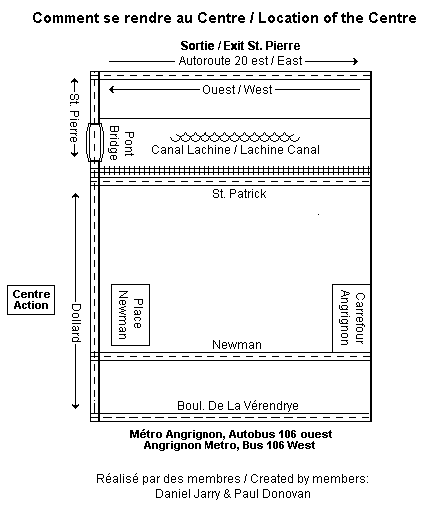 Comment se rendre au Centre / Location of the Centre

Sortie / Exit St. Pierre

Autoroute 20 est / East

Ouest / West

St. Pierre

Pont
Bridge

Canal Lachine / Lachine Canal

St. Patrick

Centre
Action

Dollard

Place
Newman

Carrefour
Angrignon

Newman

Boul. De La Vérendrye

Métro Angrignon, Autobus 106 ouest
Angrignon Metro, Bus 106 West

Réalisé par des membres / Created by members:
Daniel Jarry & Paul Donovan